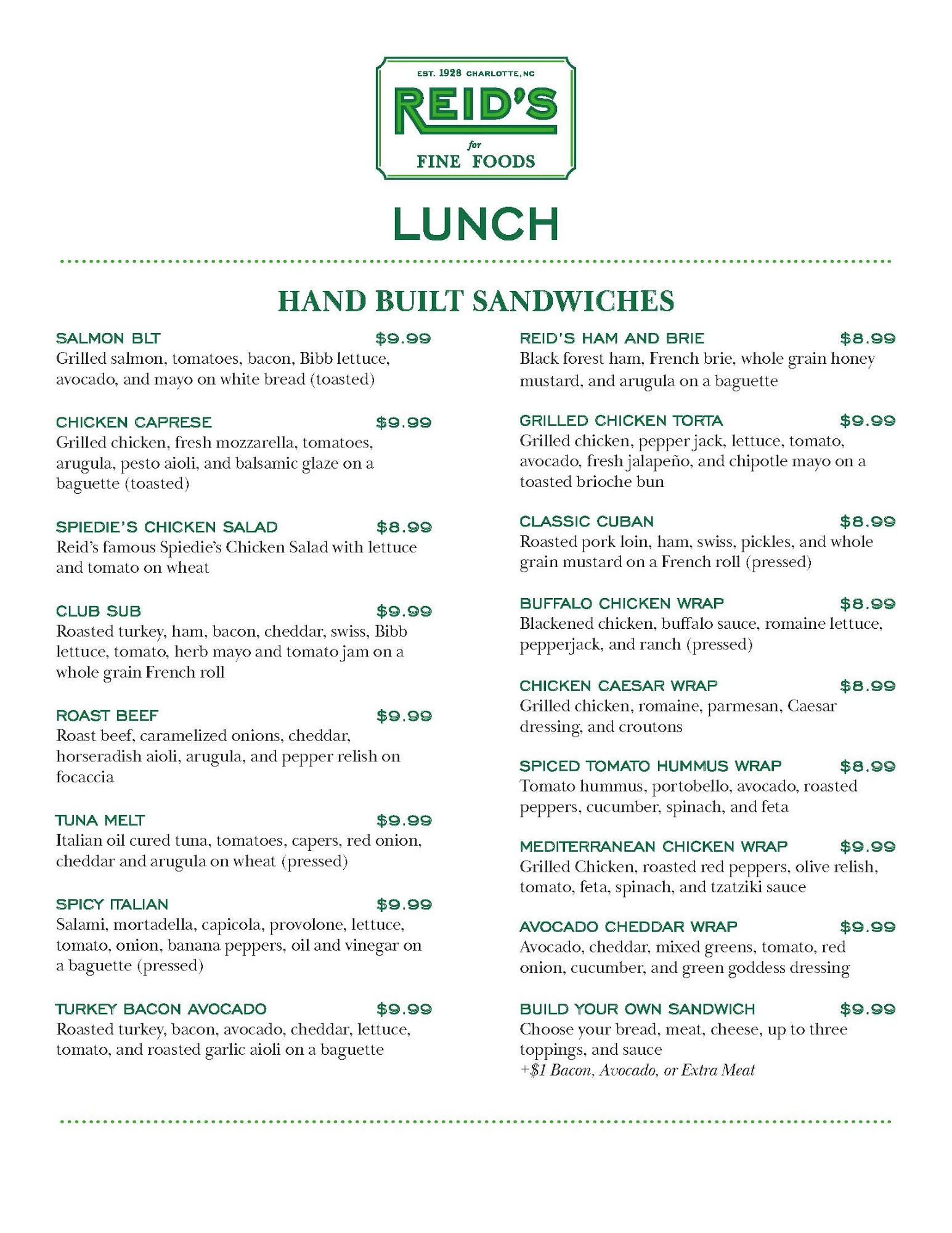 EST. 1928 CHARLOTTE, NC
REID'S
for
FINE FOODS

LUNCH

HAND BUILT SANDWICHES

SALMON BLT $9.99
Grilled salmon, tomatoes, bacon, Bibb lettuce, avocado, and mayo on white bread (toasted)

CHICKEN CAPRESE $9.99
Grilled chicken, fresh mozzarella, tomatoes, arugula, pesto aioli, and balsamic glaze on a baguette (toasted)

SPIEDIE'S CHICKEN SALAD $8.99
Reid's famous Spiedie's Chicken Salad with lettuce and tomato on wheat

CLUB SUB $9.99
Roasted turkey, ham, bacon, cheddar, swiss, Bibb lettuce, tomato, herb mayo and tomato jam on a whole grain French roll

ROAST BEEF $9.99
Roast beef, caramelized onions, cheddar, horseradish aioli, arugula, and pepper relish on focaccia

TUNA MELT $9.99
Italian oil cured tuna, tomatoes, capers, red onion, cheddar and arugula on wheat (pressed)

SPICY ITALIAN $9.99
Salami, mortadella, capicola, provolone, lettuce, tomato, onion, banana peppers, oil and vinegar on a baguette (pressed)

TURKEY BACON AVOCADO $9.99
Roasted turkey, bacon, avocado, cheddar, lettuce, tomato, and roasted garlic aioli on a baguette

REID'S HAM AND BRIE $8.99
Black forest ham, French brie, whole grain honey mustard, and arugula on a baguette

GRILLED CHICKEN TORTA $9.99
Grilled chicken, pepper jack, lettuce, tomato, avocado, fresh jalapeño, and chipotle mayo on a toasted brioche bun

CLASSIC CUBAN $8.99
Roasted pork loin, ham, swiss, pickles, and whole grain mustard on a French roll (pressed)

BUFFALO CHICKEN WRAP $8.99
Blackened chicken, buffalo sauce, romaine lettuce, pepperjack, and ranch (pressed)

CHICKEN CAESAR WRAP $8.99
Grilled chicken, romaine, parmesan, Caesar dressing, and croutons

SPICED TOMATO HUMMUS WRAP $8.99
Tomato hummus, portobello, avocado, roasted peppers, cucumber, spinach, and feta

MEDITERRANEAN CHICKEN WRAP $9.99
Grilled Chicken, roasted red peppers, olive relish, tomato, feta, spinach, and tzatziki sauce

AVOCADO CHEDDAR WRAP $9.99
Avocado, cheddar, mixed greens, tomato, red onion, cucumber, and green goddess dressing

BUILD YOUR OWN SANDWICH $9.99
Choose your bread, meat, cheese, up to three toppings, and sauce
+$1 Bacon, Avocado, or Extra Meat